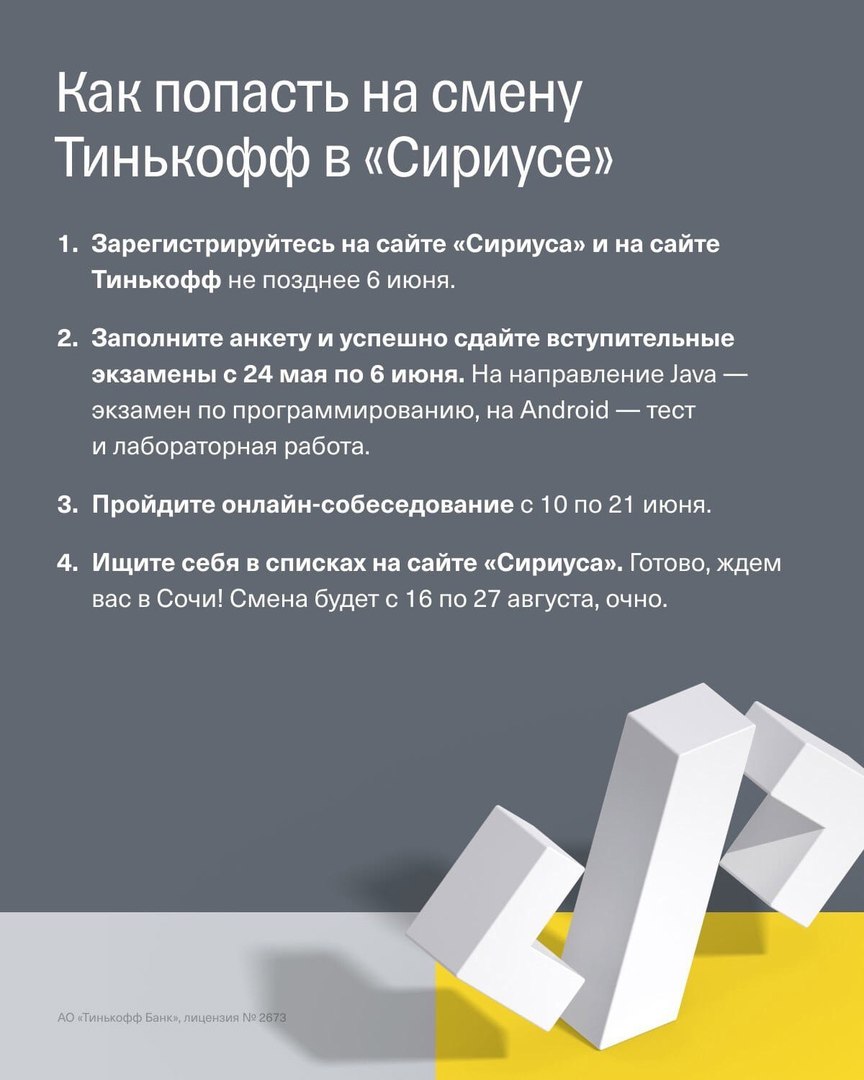 Как попасть на смену Тинькофф в «Сириусе»

1. Зарегистрируйтесь на сайте «Сириуса» и на сайте Тинькофф не позднее 6 июня.

2. Заполните анкету и успешно сдайте вступительные экзамены с 24 мая по 6 июня. На направление Java — экзамен по программированию, на Android — тест и лабораторная работа.

3. Пройдите онлайн-собеседование с 10 по 21 июня.

4. Ищите себя в списках на сайте «Сириуса». Готово, ждем вас в Сочи! Смена будет с 16 по 27 августа, очно.

АО «Тинькофф Банк», лицензия № 2673